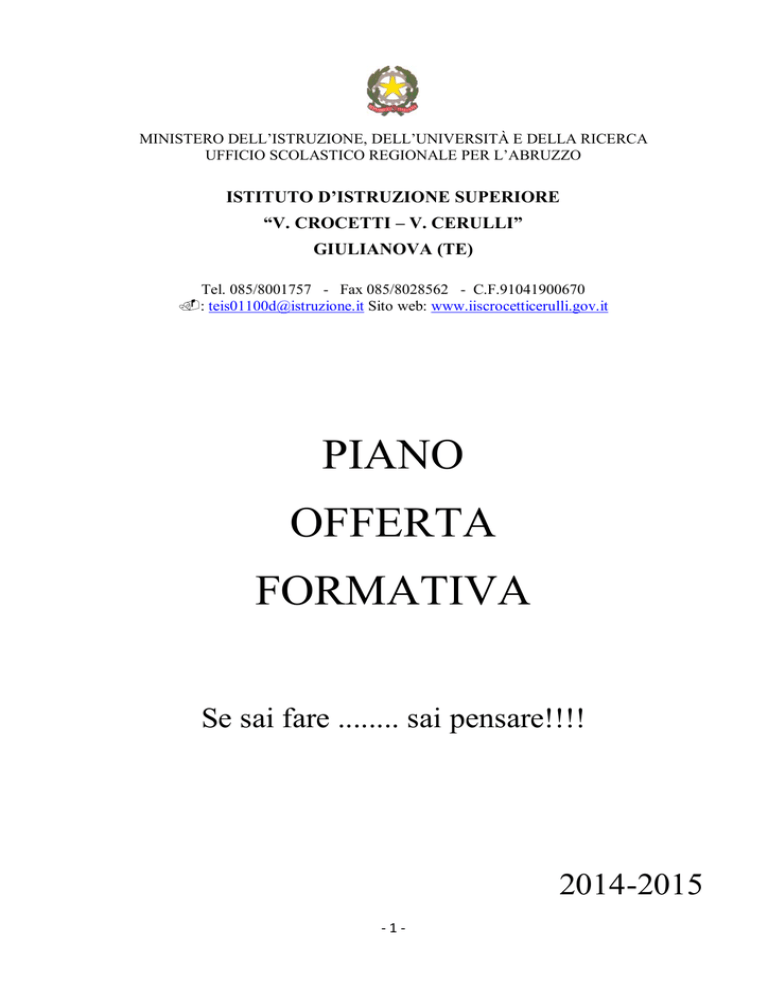 MINISTERO DELL'ISTRUZIONE, DELL'UNIVERSITÀ E DELLA RICERCA
UFFICIO SCOLASTICO REGIONALE PER L'ABRUZZO

ISTITUTO D'ISTRUZIONE SUPERIORE
"V. CROCETTI – V. CERULLI"
GIULIANOVA (TE)

Tel. 085/8001757 - Fax 085/8028562 - C.F.91041900670
: teis01100d@istruzione.it Sito web: www.iiscrocetticerulli.gov.it

PIANO
OFFERTA
FORMATIVA

Se sai fare ........ sai pensare!!!!

2014-2015

- 1 -